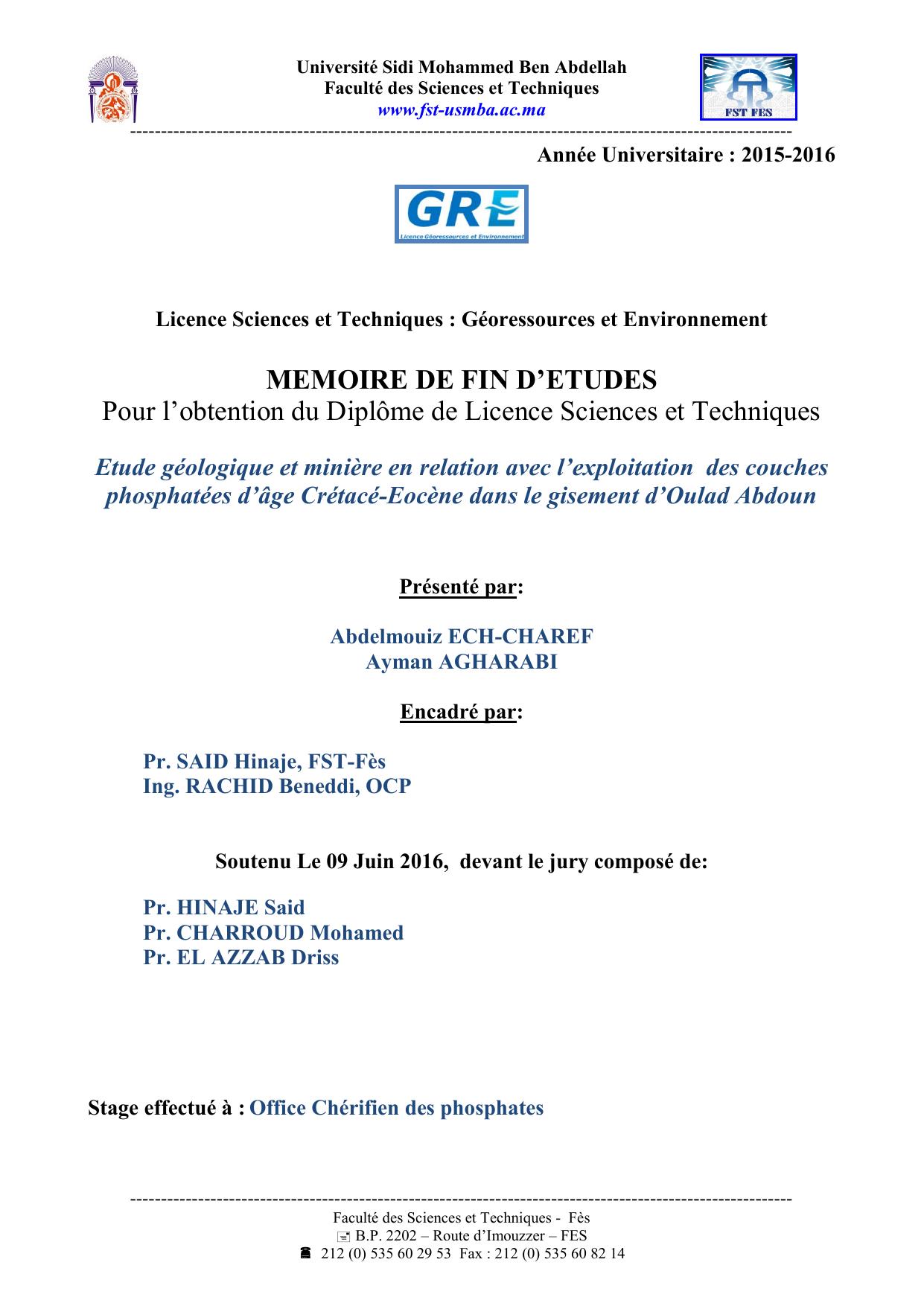 Université Sidi Mohammed Ben Abdellah
Faculté des Sciences et Techniques
www.fst-usmba.ac.ma

FST FES

Année Universitaire : 2015-2016

GRE
Licence Géoressources et Environnement

Licence Sciences et Techniques : Géoressources et Environnement

MEMOIRE DE FIN D'ETUDES
Pour l'obtention du Diplôme de Licence Sciences et Techniques

Etude géologique et minière en relation avec l'exploitation des couches phosphatées d'âge Crétacé-Eocène dans le gisement d'Oulad Abdoun

Présenté par:

Abdelmouiz ECH-CHAREF
Ayman AGHARABI

Encadré par:

Pr. SAID Hinaje, FST-Fès
Ing. RACHID Beneddi, OCP

Soutenu Le 09 Juin 2016, devant le jury composé de:

Pr. HINAJE Said
Pr. CHARROUD Mohamed
Pr. EL AZZAB Driss

Stage effectué à : Office Chérifien des phosphates

Faculté des Sciences et Techniques - Fès
B.P. 2202 – Route d'Imouzzer – FES
212 (0) 535 60 29 53 Fax : 212 (0) 535 60 82 14